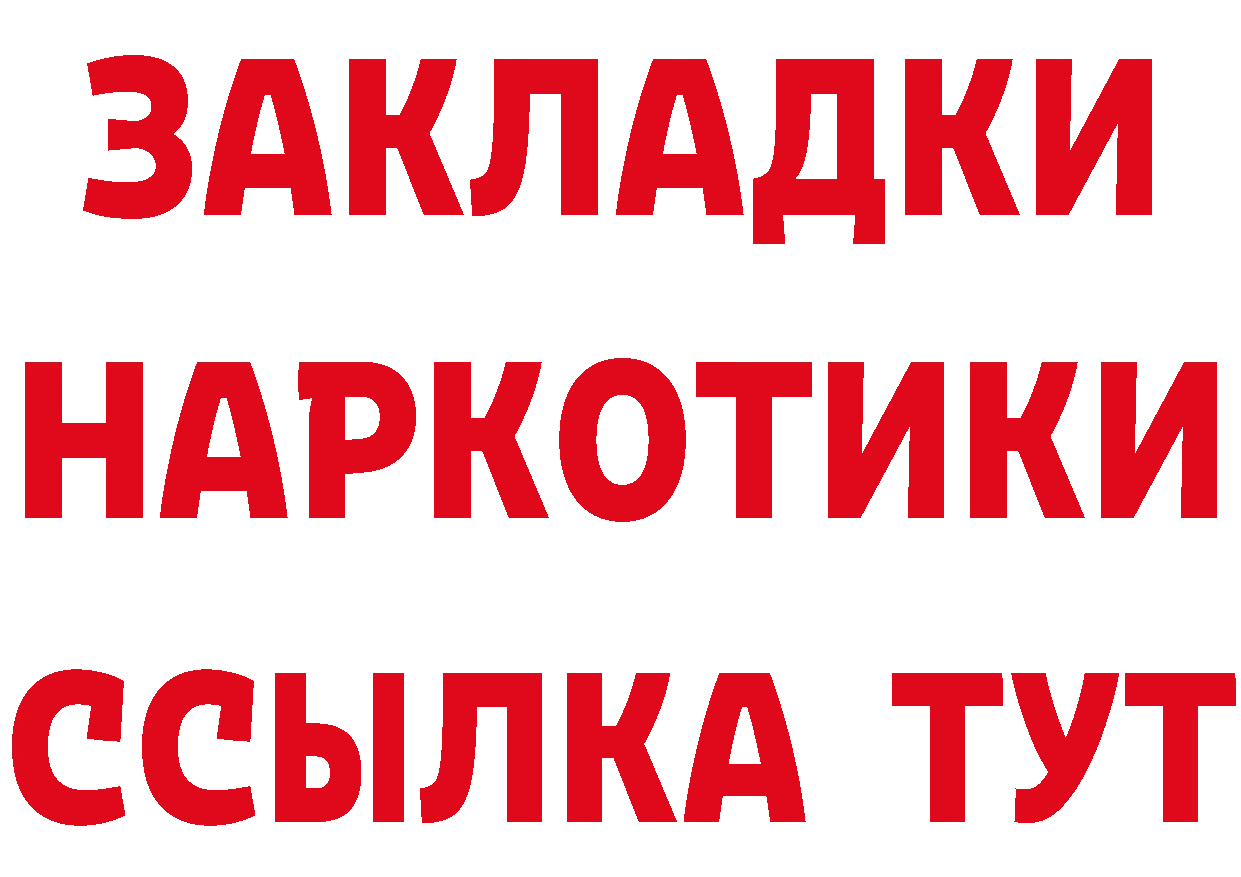 ЗАКЛАДКИ
НАРКОТИКИ
ССЫЛКА ТУТ